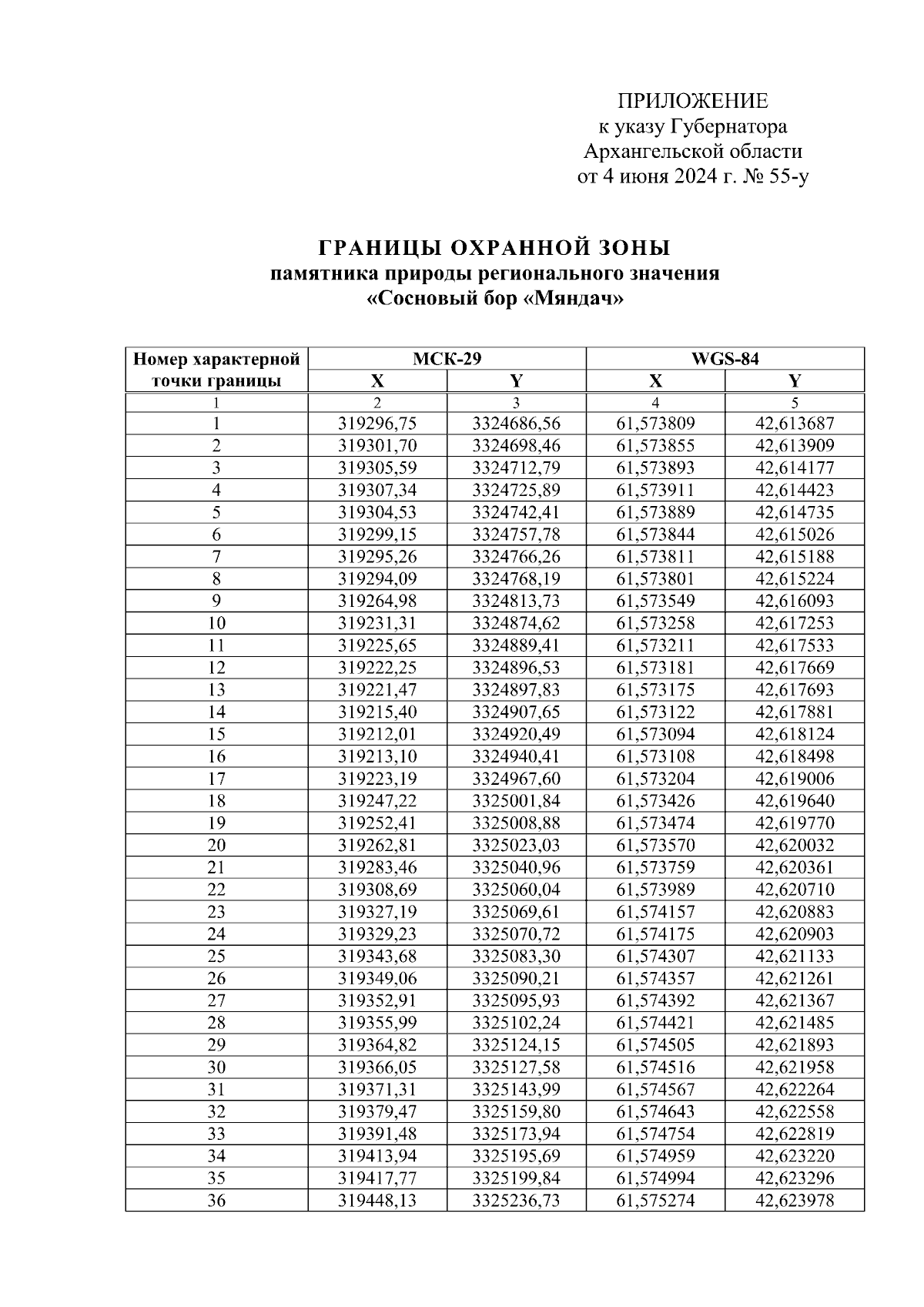 ПРИЛОЖЕНИЕ
к указу Губернатора
Архангельской области
от 4 июня 2024 г. № 55-у

ГРАНИЦЫ ОХРАННОЙ ЗОНЫ
памятника природы регионального значения
«Сосновый бор «Мяндач»

| Номер характерной точки границы | МСК-29 X | МСК-29 Y | WGS-84 X | WGS-84 Y |
|---|---|---|---|---|
| 1 | 2 | 3 | 4 | 5 |
| 1 | 319296,75 | 3324686,56 | 61,573809 | 42,613687 |
| 2 | 319301,70 | 3324698,46 | 61,573855 | 42,613909 |
| 3 | 319305,59 | 3324712,79 | 61,573893 | 42,614177 |
| 4 | 319307,34 | 3324725,89 | 61,573911 | 42,614423 |
| 5 | 319304,53 | 3324742,41 | 61,573889 | 42,614735 |
| 6 | 319299,15 | 3324757,78 | 61,573844 | 42,615026 |
| 7 | 319295,26 | 3324766,26 | 61,573811 | 42,615188 |
| 8 | 319294,09 | 3324768,19 | 61,573801 | 42,615224 |
| 9 | 319264,98 | 3324813,73 | 61,573549 | 42,616093 |
| 10 | 319231,31 | 3324874,62 | 61,573258 | 42,617253 |
| 11 | 319225,65 | 3324889,41 | 61,573211 | 42,617533 |
| 12 | 319222,25 | 3324896,53 | 61,573181 | 42,617669 |
| 13 | 319221,47 | 3324897,83 | 61,573175 | 42,617693 |
| 14 | 319215,40 | 3324907,65 | 61,573122 | 42,617881 |
| 15 | 319212,01 | 3324920,49 | 61,573094 | 42,618124 |
| 16 | 319213,10 | 3324940,41 | 61,573108 | 42,618498 |
| 17 | 319223,19 | 3324967,60 | 61,573204 | 42,619006 |
| 18 | 319247,22 | 3325001,84 | 61,573426 | 42,619640 |
| 19 | 319252,41 | 3325008,88 | 61,573474 | 42,619770 |
| 20 | 319262,81 | 3325023,03 | 61,573570 | 42,620032 |
| 21 | 319283,46 | 3325040,96 | 61,573759 | 42,620361 |
| 22 | 319308,69 | 3325060,04 | 61,573989 | 42,620710 |
| 23 | 319327,19 | 3325069,61 | 61,574157 | 42,620883 |
| 24 | 319329,23 | 3325070,72 | 61,574175 | 42,620903 |
| 25 | 319343,68 | 3325083,30 | 61,574307 | 42,621133 |
| 26 | 319349,06 | 3325090,21 | 61,574357 | 42,621261 |
| 27 | 319352,91 | 3325095,93 | 61,574392 | 42,621367 |
| 28 | 319355,99 | 3325102,24 | 61,574421 | 42,621485 |
| 29 | 319364,82 | 3325124,15 | 61,574505 | 42,621893 |
| 30 | 319366,05 | 3325127,58 | 61,574516 | 42,621958 |
| 31 | 319371,31 | 3325143,99 | 61,574567 | 42,622264 |
| 32 | 319379,47 | 3325159,80 | 61,574643 | 42,622558 |
| 33 | 319391,48 | 3325173,94 | 61,574754 | 42,622819 |
| 34 | 319413,94 | 3325195,69 | 61,574959 | 42,623220 |
| 35 | 319417,77 | 3325199,84 | 61,574994 | 42,623296 |
| 36 | 319448,13 | 3325236,73 | 61,575274 | 42,623978 |